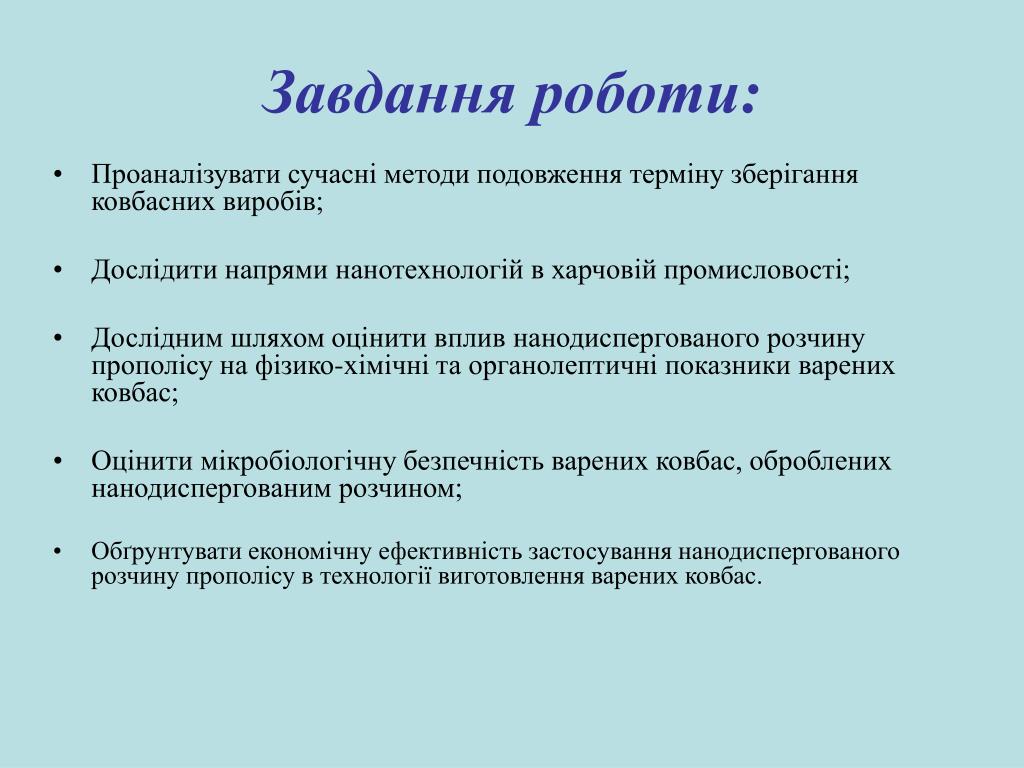 Завдання роботи:

• Проаналізувати сучасні методи подовження терміну зберігання ковбасних виробів;

• Дослідити напрями нанотехнологій в харчовій промисловості;

• Дослідним шляхом оцінити вплив нанодиспергованого розчину прополісу на фізико-хімічні та органолептичні показники варених ковбас;

• Оцінити мікробіологічну безпечність варених ковбас, оброблених нанодиспергованим розчином;

• Обґрунтувати економічну ефективність застосування нанодиспергованого розчину прополісу в технології виготовлення варених ковбас.